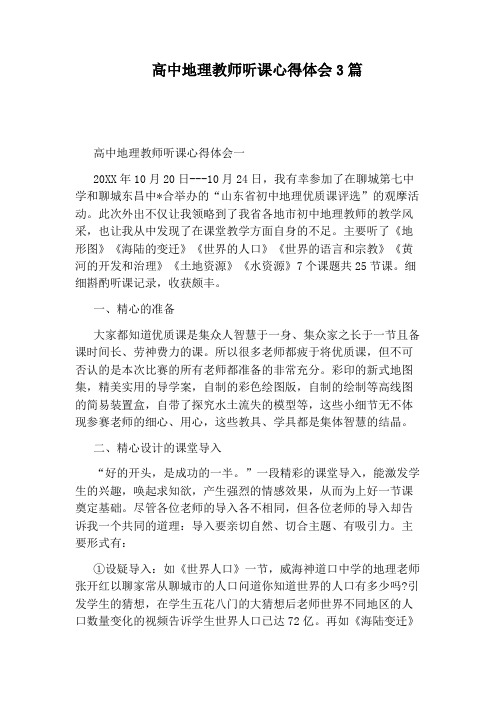 高中地理教师听课心得体会3篇

高中地理教师听课心得体会一

20XX年10月20日---10月24日，我有幸参加了在聊城第七中学和聊城东昌中*合举办的“山东省初中地理优质课评选”的观摩活动。此次外出不仅让我领略到了我省各地市初中地理教师的教学风采，也让我从中发现了在课堂教学方面自身的不足。主要听了《地形图》《海陆的变迁》《世界的人口》《世界的语言和宗教》《黄河的开发和治理》《土地资源》《水资源》7个课题共25节课。细细斟酌听课记录，收获颇丰。

一、精心的准备

大家都知道优质课是集众人智慧于一身、集众家之长于一节且备课时间长、劳神费力的课。所以很多老师都疲于将优质课，但不可否认的是本次比赛的所有老师都准备的非常充分。彩印的新式地图集，精美实用的导学案，自制的彩色绘图版，自制的绘制等高线图的简易装置盒，自带了探究水土流失的模型等，这些小细节无不体现参赛老师的细心、用心，这些教具、学具都是集体智慧的结晶。

二、精心设计的课堂导入

“好的开头，是成功的一半。”一段精彩的课堂导入，能激发学生的兴趣，唤起求知欲，产生强烈的情感效果，从而为上好一节课奠定基础。尽管各位老师的导入各不相同，但各位老师的导入却告诉我一个共同的道理：导入要亲切自然、切合主题、有吸引力。主要形式有：

①设疑导入：如《世界人口》一节，威海神道口中学的地理老师张开红以聊家常从聊城市的人口问道你知道世界的人口有多少吗?引发学生的猜想，在学生五花八门的大猜想后老师世界不同地区的人口数量变化的视频告诉学生世界人口已达72亿。再如《海陆变迁》